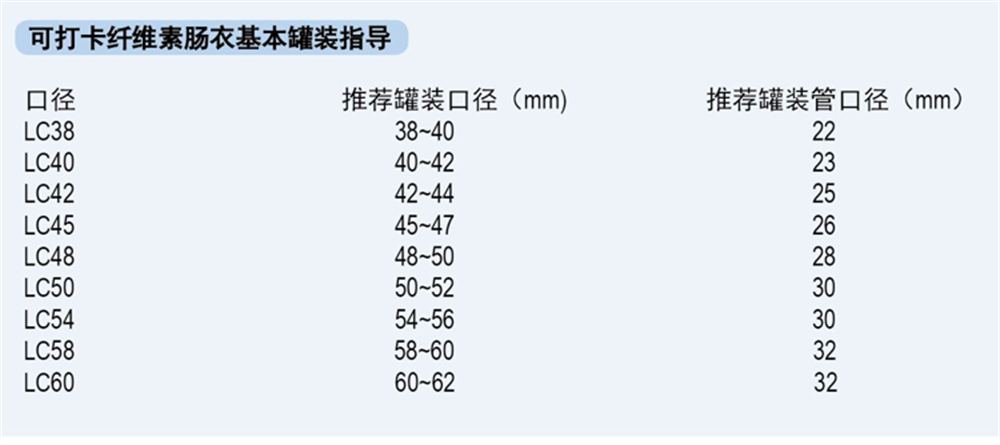 可打卡纤维素肠衣基本罐装指导

| 口径 | 推荐罐装口径（mm） | 推荐罐装管口径（mm） |
|---|---|---|
| LC38 | 38~40 | 22 |
| LC40 | 40~42 | 23 |
| LC42 | 42~44 | 25 |
| LC45 | 45~47 | 26 |
| LC48 | 48~50 | 28 |
| LC50 | 50~52 | 30 |
| LC54 | 54~56 | 30 |
| LC58 | 58~60 | 32 |
| LC60 | 60~62 | 32 |